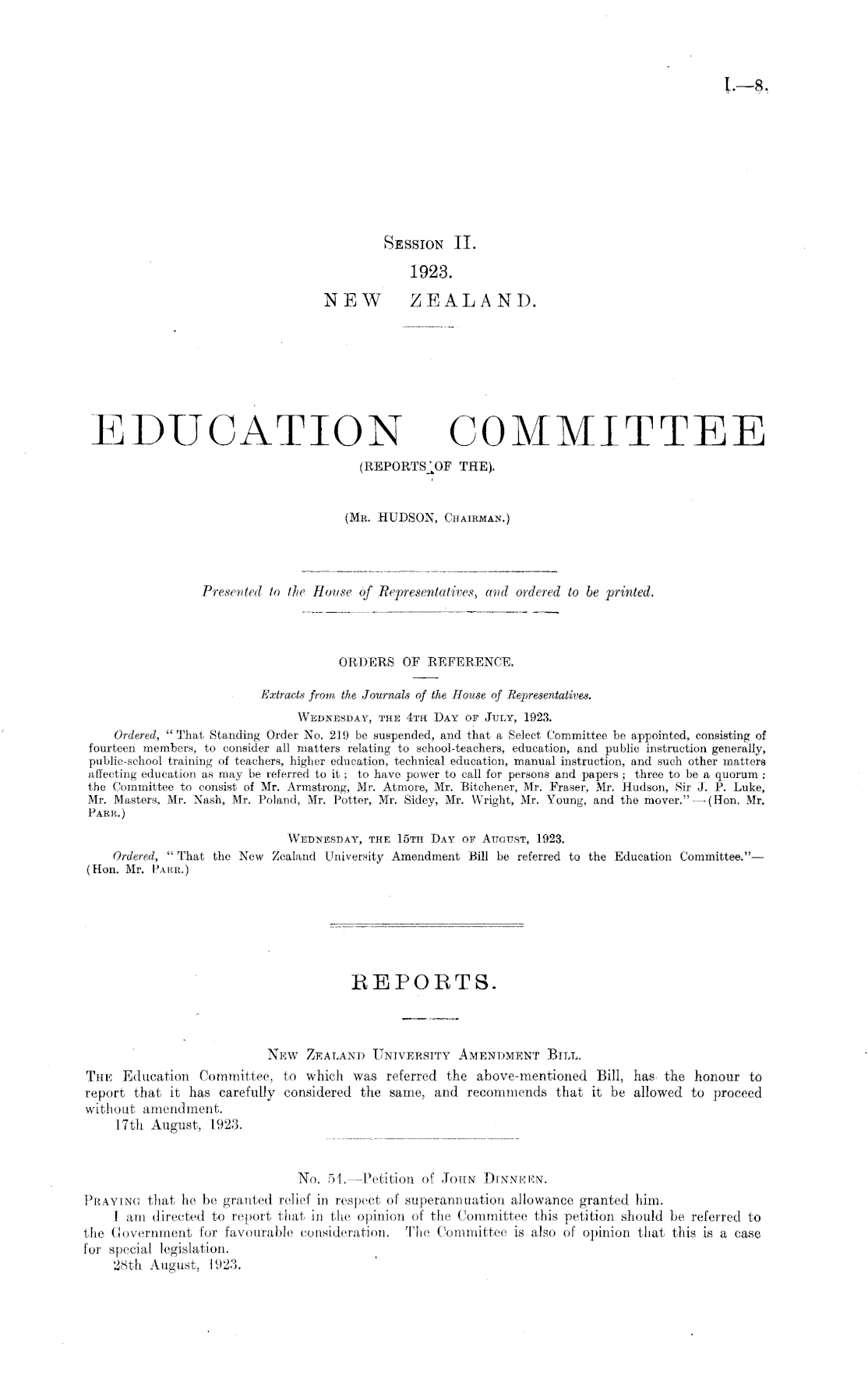 I.—8.

Session II.
1923.
NEW ZEALAND.

EDUCATION COMMITTEE
(REPORTS OF THE).

(Mr. HUDSON, Chairman.)

Presented to the House of Representatives, and ordered to be printed.

ORDERS OF REFERENCE.

Extracts from the Journals of the House of Representatives.

Wednesday, the 4th Day of July, 1923.

Ordered, "That Standing Order No. 219 be suspended, and that a Select Committee be appointed, consisting of fourteen members, to consider all matters relating to school-teachers, education, and public instruction generally, public-school training of teachers, higher education, technical education, manual instruction, and such other matters affecting education as may be referred to it; to have power to call for persons and papers; three to be a quorum: the Committee to consist of Mr. Armstrong, Mr. Atmore, Mr. Bitchener, Mr. Fraser, Mr. Hudson, Sir J. P. Luke, Mr. Masters, Mr. Nash, Mr. Poland, Mr. Potter, Mr. Sidey, Mr. Wright, Mr. Young, and the mover."—(Hon. Mr. Parr.)

Wednesday, the 15th Day of August, 1923.

Ordered, "That the New Zealand University Amendment Bill be referred to the Education Committee."—(Hon. Mr. Parr.)

REPORTS.

New Zealand University Amendment Bill.

The Education Committee, to which was referred the above-mentioned Bill, has the honour to report that it has carefully considered the same, and recommends that it be allowed to proceed without amendment.

17th August, 1923.

No. 51.—Petition of John Dinneen.

Praying that he be granted relief in respect of superannuation allowance granted him.

I am directed to report that in the opinion of the Committee this petition should be referred to the Government for favourable consideration. The Committee is also of opinion that this is a case for special legislation.

28th August, 1923.